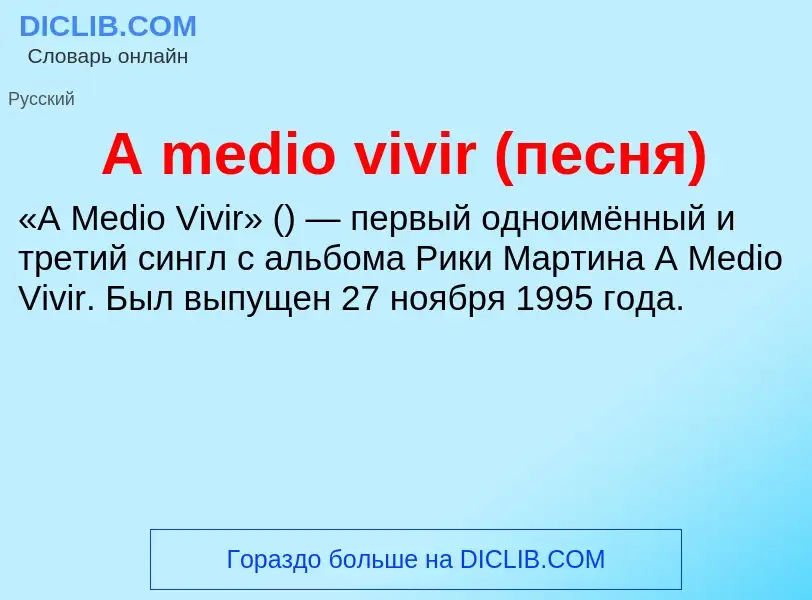 DICLIB.COM
Словарь онлайн

Русский

A medio vivir (песня)

«A Medio Vivir» () — первый одноимённый и третий сингл с альбома Рики Мартина A Medio Vivir. Был выпущен 27 ноября 1995 года.

Гораздо больше на DICLIB.COM